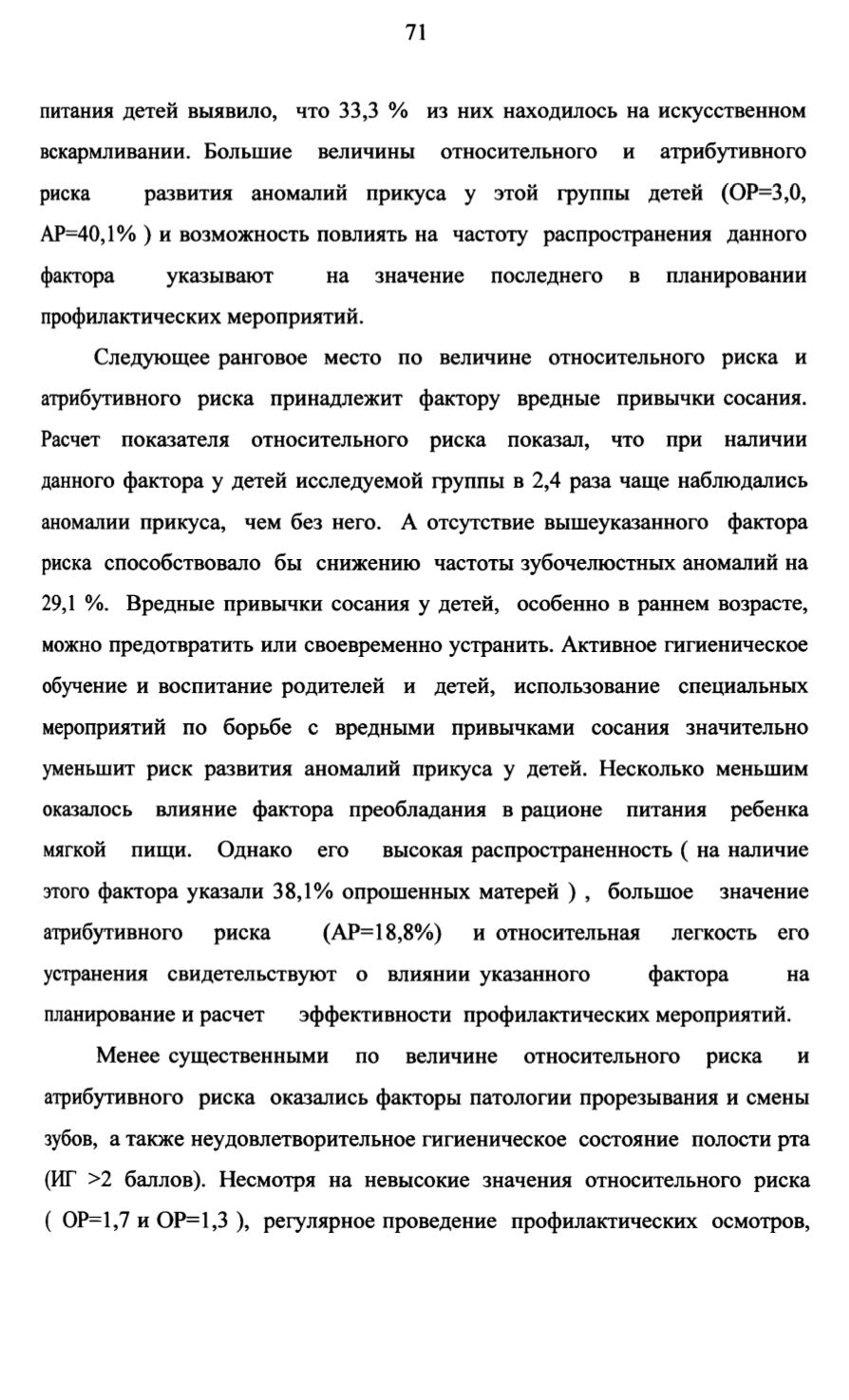 71

питания детей выявило, что 33,3 % из них находилось на искусственном вскармливании. Большие величины относительного и атрибутивного риска развития аномалий прикуса у этой группы детей (ОР=3,0, АР=40,1% ) и возможность повлиять на частоту распространения данного фактора указывают на значение последнего в планировании профилактических мероприятий.

Следующее ранговое место по величине относительного риска и атрибутивного риска принадлежит фактору вредные привычки сосания. Расчет показателя относительного риска показал, что при наличии данного фактора у детей исследуемой группы в 2,4 раза чаще наблюдались аномалии прикуса, чем без него. А отсутствие вышеуказанного фактора риска способствовало бы снижению частоты зубочелюстных аномалий на 29,1 %. Вредные привычки сосания у детей, особенно в раннем возрасте, можно предотвратить или своевременно устранить. Активное гигиеническое обучение и воспитание родителей и детей, использование специальных мероприятий по борьбе с вредными привычками сосания значительно уменьшит риск развития аномалий прикуса у детей. Несколько меньшим оказалось влияние фактора преобладания в рационе питания ребенка мягкой пищи. Однако его высокая распространенность ( на наличие этого фактора указали 38,1% опрошенных матерей ) , большое значение атрибутивного риска (АР=18,8%) и относительная легкость его устранения свидетельствуют о влиянии указанного фактора на планирование и расчет эффективности профилактических мероприятий.

Менее существенными по величине относительного риска и атрибутивного риска оказались факторы патологии прорезывания и смены зубов, а также неудовлетворительное гигиеническое состояние полости рта (ИГ >2 баллов). Несмотря на невысокие значения относительного риска ( ОР=1,7 и ОР=1,3 ), регулярное проведение профилактических осмотров,